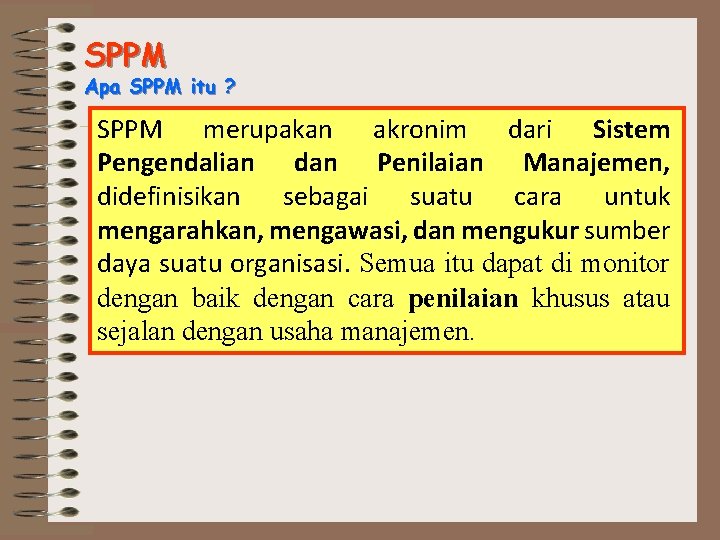 SPPM
Apa SPPM itu ?

SPPM merupakan akronim dari Sistem Pengendalian dan Penilaian Manajemen, didefinisikan sebagai suatu cara untuk mengarahkan, mengawasi, dan mengukur sumber daya suatu organisasi. Semua itu dapat di monitor dengan baik dengan cara penilaian khusus atau sejalan dengan usaha manajemen.